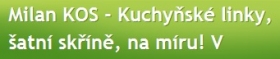 Milan KOS - Kuchyňské linky, šatní skříně, na míru! V